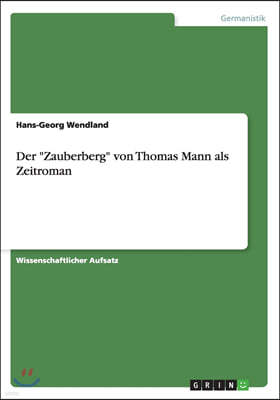 Germanistik

Hans-Georg Wendland

Der "Zauberberg" von Thomas Mann als Zeitroman

Wissenschaftlicher Aufsatz

GRIN